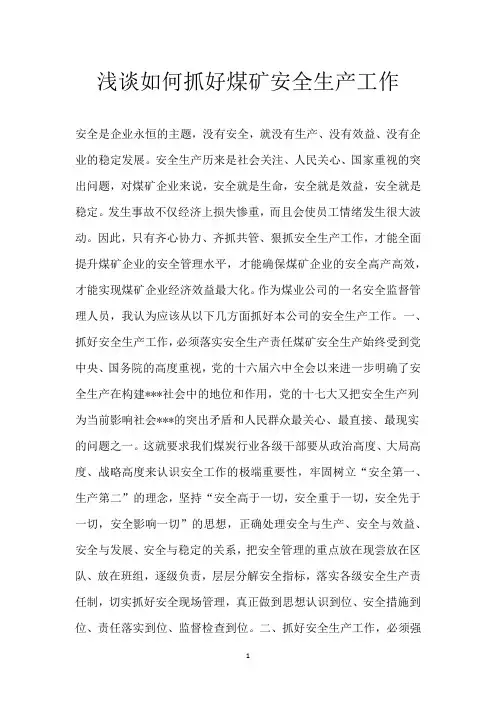 浅谈如何抓好煤矿安全生产工作

安全是企业永恒的主题，没有安全，就没有生产、没有效益、没有企业的稳定发展。安全生产历来是社会关注、人民关心、国家重视的突出问题，对煤矿企业来说，安全就是生命，安全就是效益，安全就是稳定。发生事故不仅经济上损失惨重，而且会使员工情绪发生很大波动。因此，只有齐心协力、齐抓共管、狠抓安全生产工作，才能全面提升煤矿企业的安全管理水平，才能确保煤矿企业的安全高产高效，才能实现煤矿企业经济效益最大化。作为煤业公司的一名安全监督管理人员，我认为应该从以下几方面抓好本公司的安全生产工作。一、抓好安全生产工作，必须落实安全生产责任煤矿安全生产始终受到党中央、国务院的高度重视，党的十六届六中全会以来进一步明确了安全生产在构建***社会中的地位和作用，党的十七大又把安全生产列为当前影响社会***的突出矛盾和人民群众最关心、最直接、最现实的问题之一。这就要求我们煤炭行业各级干部要从政治高度、大局高度、战略高度来认识安全工作的极端重要性，牢固树立“安全第一、生产第二”的理念，坚持“安全高于一切，安全重于一切，安全先于一切，安全影响一切”的思想，正确处理安全与生产、安全与效益、安全与发展、安全与稳定的关系，把安全管理的重点放在现尝放在区队、放在班组，逐级负责，层层分解安全指标，落实各级安全生产责任制，切实抓好安全现场管理，真正做到思想认识到位、安全措施到位、责任落实到位、监督检查到位。二、抓好安全生产工作，必须强

1